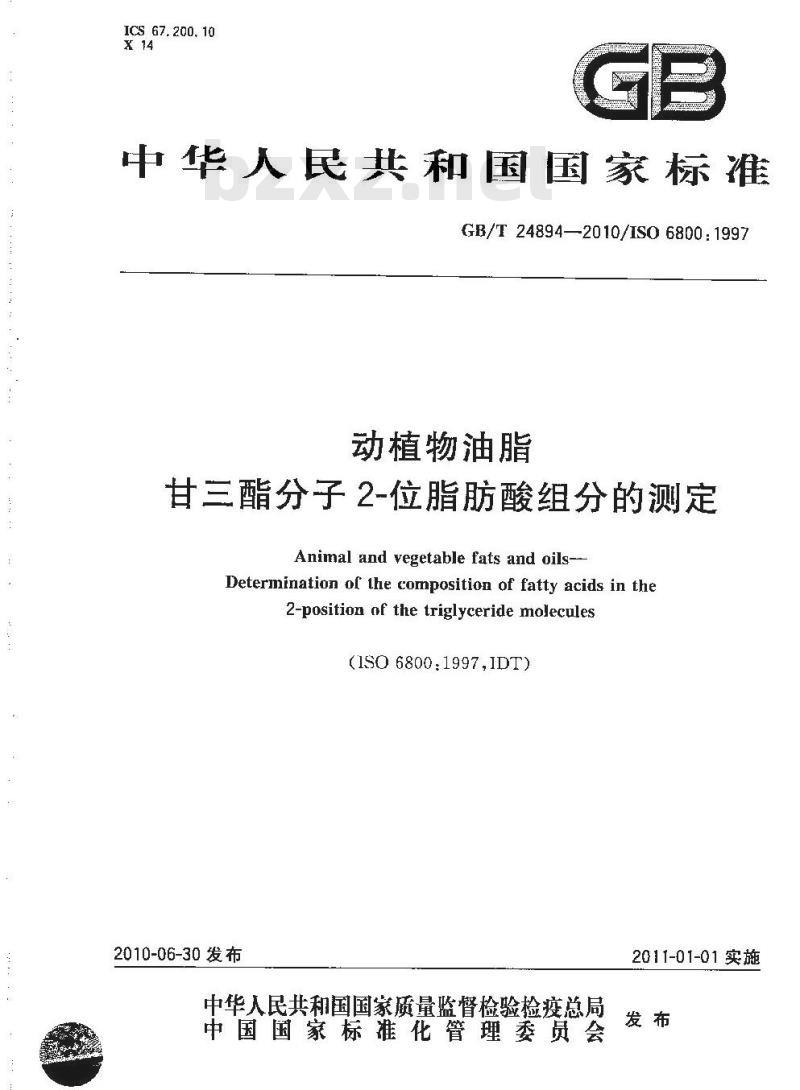 ICS 67.200.10
X 14

GB

中华人民共和国国家标准

bzxz.net

GB/T 24894—2010/ISO 6800:1997

动植物油脂
甘三酯分子 2-位脂肪酸组分的测定

Animal and vegetable fats and oils—
Determination of the composition of fatty acids in the 2-position of the triglyceride molecules

(ISO 6800:1997,IDT)

2010-06-30 发布

2011-01-01 实施

中华人民共和国国家质量监督检验检疫总局
中国国家标准化管理委员会
发布